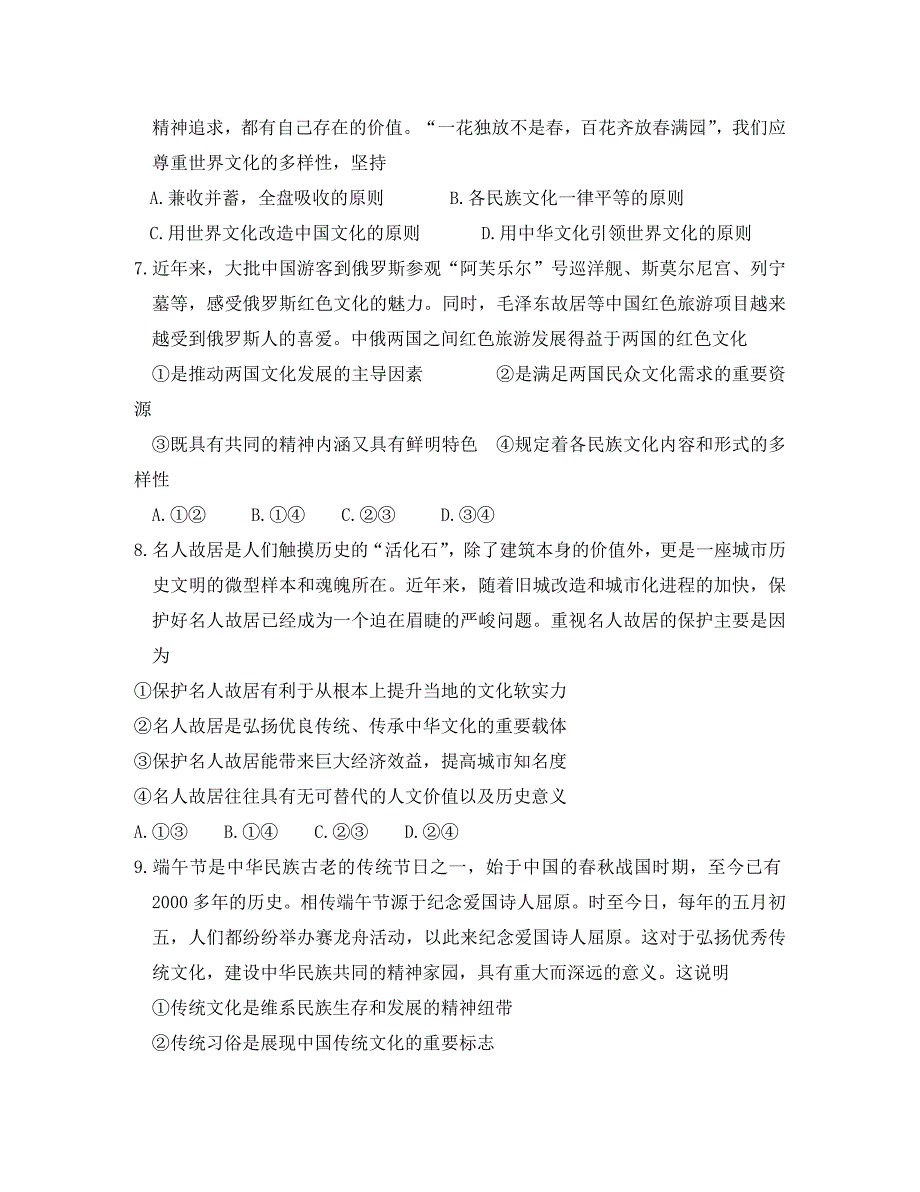 精神追求，都有自己存在的价值。“一花独放不是春，百花齐放春满园”，我们应尊重世界文化的多样性，坚持

A.兼收并蓄，全盘吸收的原则　　B.各民族文化一律平等的原则

C.用世界文化改造中国文化的原则　　D.用中华文化引领世界文化的原则

7.近年来，大批中国游客到俄罗斯参观“阿芙乐尔”号巡洋舰、斯莫尔尼宫、列宁墓等，感受俄罗斯红色文化的魅力。同时，毛泽东故居等中国红色旅游项目越来越受到俄罗斯人的喜爱。中俄两国之间红色旅游发展得益于两国的红色文化

①是推动两国文化发展的主导因素　　②是满足两国民众文化需求的重要资源

③既具有共同的精神内涵又具有鲜明特色　④规定着各民族文化内容和形式的多样性

A.①②　B.①④　C.②③　D.③④

8.名人故居是人们触摸历史的“活化石”，除了建筑本身的价值外，更是一座城市历史文明的微型样本和魂魄所在。近年来，随着旧城改造和城市化进程的加快，保护好名人故居已经成为一个迫在眉睫的严峻问题。重视名人故居的保护主要是因为

①保护名人故居有利于从根本上提升当地的文化软实力

②名人故居是弘扬优良传统、传承中华文化的重要载体

③保护名人故居能带来巨大经济效益，提高城市知名度

④名人故居往往具有无可替代的人文价值以及历史意义

A.①③　B.①④　C.②③　D.②④

9.端午节是中华民族古老的传统节日之一，始于中国的春秋战国时期，至今已有2000多年的历史。相传端午节源于纪念爱国诗人屈原。时至今日，每年的五月初五，人们都纷纷举办赛龙舟活动，以此来纪念爱国诗人屈原。这对于弘扬优秀传统文化，建设中华民族共同的精神家园，具有重大而深远的意义。这说明

①传统文化是维系民族生存和发展的精神纽带

②传统习俗是展现中国传统文化的重要标志